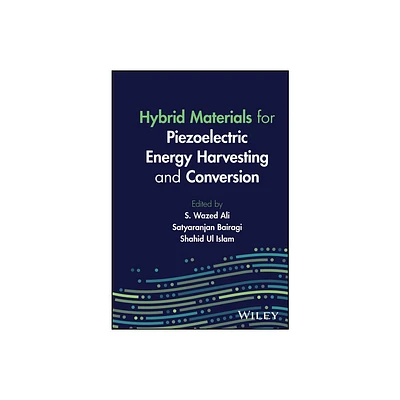 Hybrid Materials for Piezoelectric Energy Harvesting and Conversion

Edited by
S. Wazed Ali
Satyaranjan Bairagi
Shahid Ul Islam

WILEY